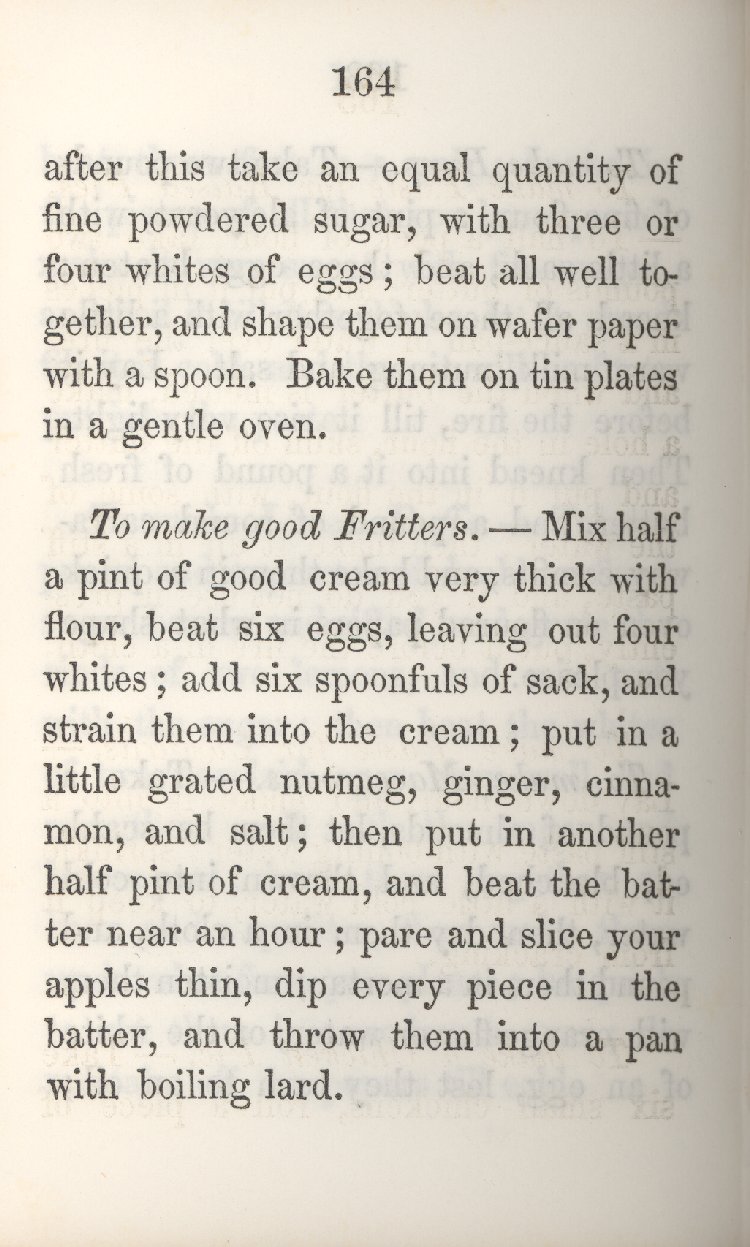 164

after this take an equal quantity of fine powdered sugar, with three or four whites of eggs; beat all well together, and shape them on wafer paper with a spoon. Bake them on tin plates in a gentle oven.

To make good Fritters.— Mix half a pint of good cream very thick with flour, beat six eggs, leaving out four whites; add six spoonfuls of sack, and strain them into the cream; put in a little grated nutmeg, ginger, cinnamon, and salt; then put in another half pint of cream, and beat the batter near an hour; pare and slice your apples thin, dip every piece in the batter, and throw them into a pan with boiling lard.